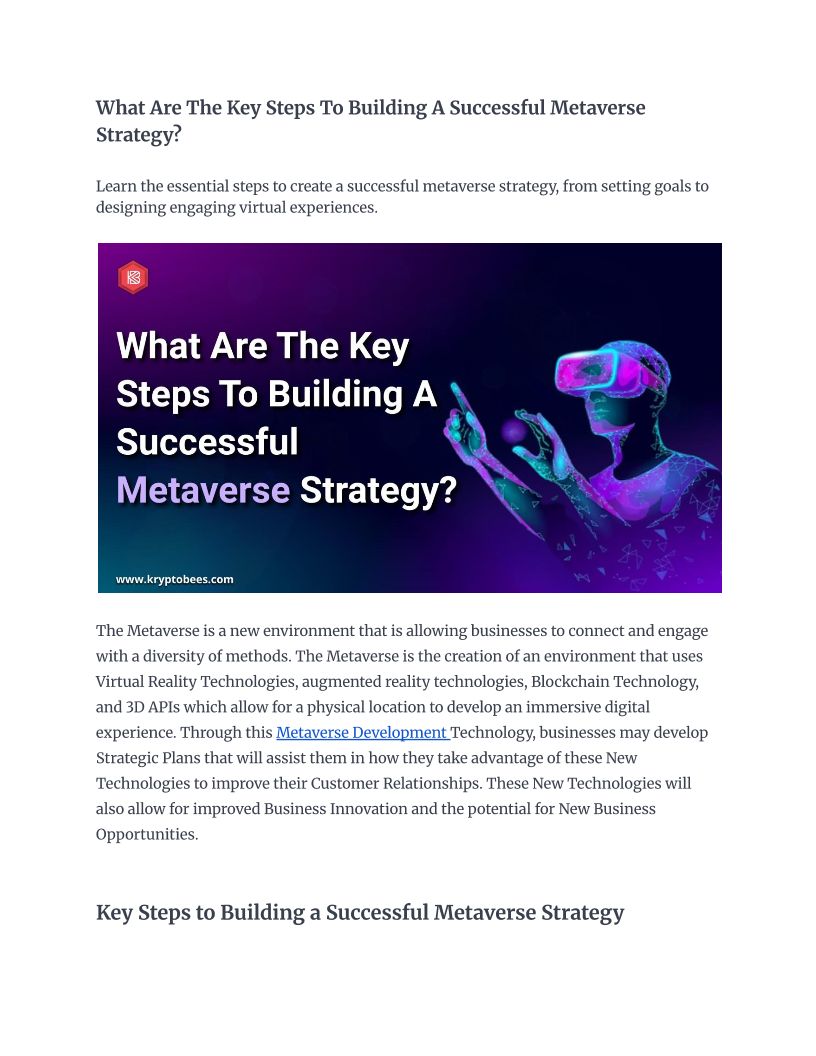 What Are The Key Steps To Building A Successful Metaverse Strategy?

Learn the essential steps to create a successful metaverse strategy, from setting goals to designing engaging virtual experiences.

What Are The Key Steps To Building A Successful Metaverse Strategy?

www.kryptobees.com

The Metaverse is a new environment that is allowing businesses to connect and engage with a diversity of methods. The Metaverse is the creation of an environment that uses Virtual Reality Technologies, augmented reality technologies, Blockchain Technology, and 3D APIs which allow for a physical location to develop an immersive digital experience. Through this Metaverse Development Technology, businesses may develop Strategic Plans that will assist them in how they take advantage of these New Technologies to improve their Customer Relationships. These New Technologies will also allow for improved Business Innovation and the potential for New Business Opportunities.

Key Steps to Building a Successful Metaverse Strategy